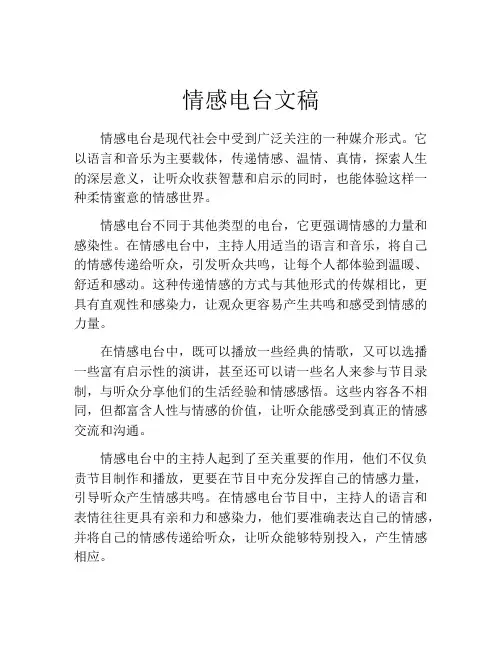 情感电台文稿

情感电台是现代社会中受到广泛关注的一种媒介形式。它以语言和音乐为主要载体，传递情感、温情、真情，探索人生的深层意义，让听众收获智慧和启示的同时，也能体验这样一种柔情蜜意的情感世界。

情感电台不同于其他类型的电台，它更强调情感的力量和感染性。在情感电台中，主持人用适当的语言和音乐，将自己的情感传递给听众，引发听众共鸣，让每个人都体验到温暖、舒适和感动。这种传递情感的方式与其他形式的传媒相比，更具有直观性和感染力，让观众更容易产生共鸣和感受到情感的力量。

在情感电台中，既可以播放一些经典的情歌，又可以选播一些富有启示性的演讲，甚至还可以请一些名人来参与节目录制，与听众分享他们的生活经验和情感感悟。这些内容各不相同，但都富含人性与情感的价值，让听众能感受到真正的情感交流和沟通。

情感电台中的主持人起到了至关重要的作用，他们不仅负责节目制作和播放，更要在节目中充分发挥自己的情感力量，引导听众产生情感共鸣。在情感电台节目中，主持人的语言和表情往往更具有亲和力和感染力，他们要准确表达自己的情感，并将自己的情感传递给听众，让听众能够特别投入，产生情感相应。